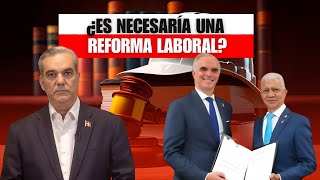 ¿ES NECESARÍA UNA REFORMA LABORAL?